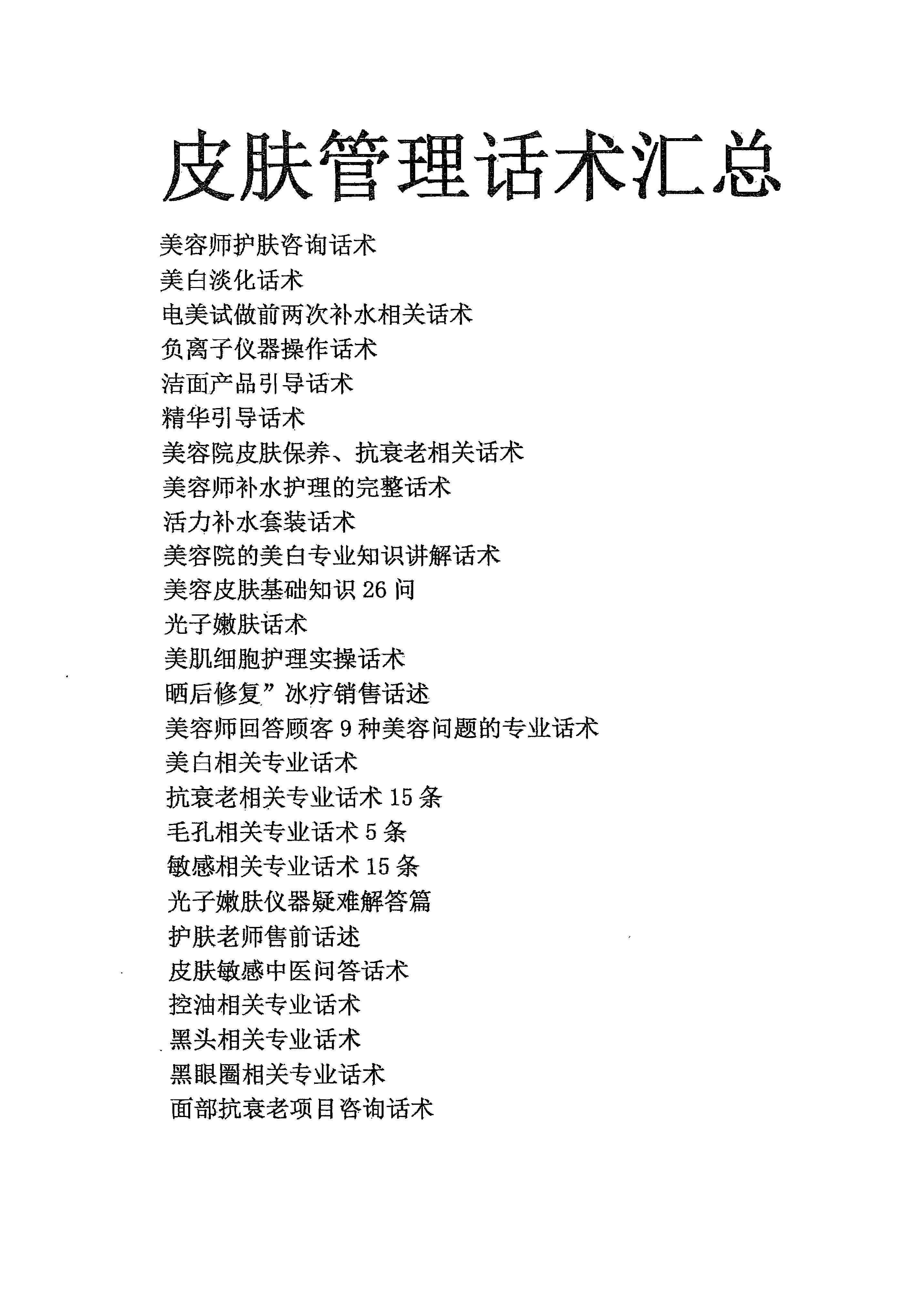 皮肤管理话术汇总

美容师护肤咨询话术
美白淡化话术
电美试做前两次补水相关话术
负离子仪器操作话术
洁面产品引导话术
精华引导话术
美容院皮肤保养、抗衰老相关话术
美容师补水护理的完整话术
活力补水套装话术
美容院的美白专业知识讲解话术
美容皮肤基础知识 26 问
光子嫩肤话术
美肌细胞护理实操话术
晒后修复”冰疗销售话述
美容师回答顾客 9 种美容问题的专业话术
美白相关专业话术
抗衰老相关专业话术 15 条
毛孔相关专业话术 5 条
敏感相关专业话术 15 条
光子嫩肤仪器疑难解答篇
护肤老师售前话述
皮肤敏感中医问答话术
控油相关专业话术
黑头相关专业话术
黑眼圈相关专业话术
面部抗衰老项目咨询话术